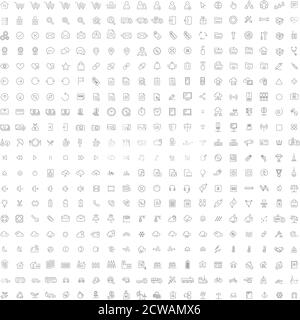 alamy - 2CWAMX6